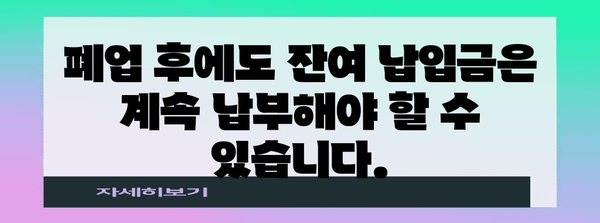 폐업 후에도 잔여 납입금은 계속 납부해야 할 수 있습니다.

자세히보기